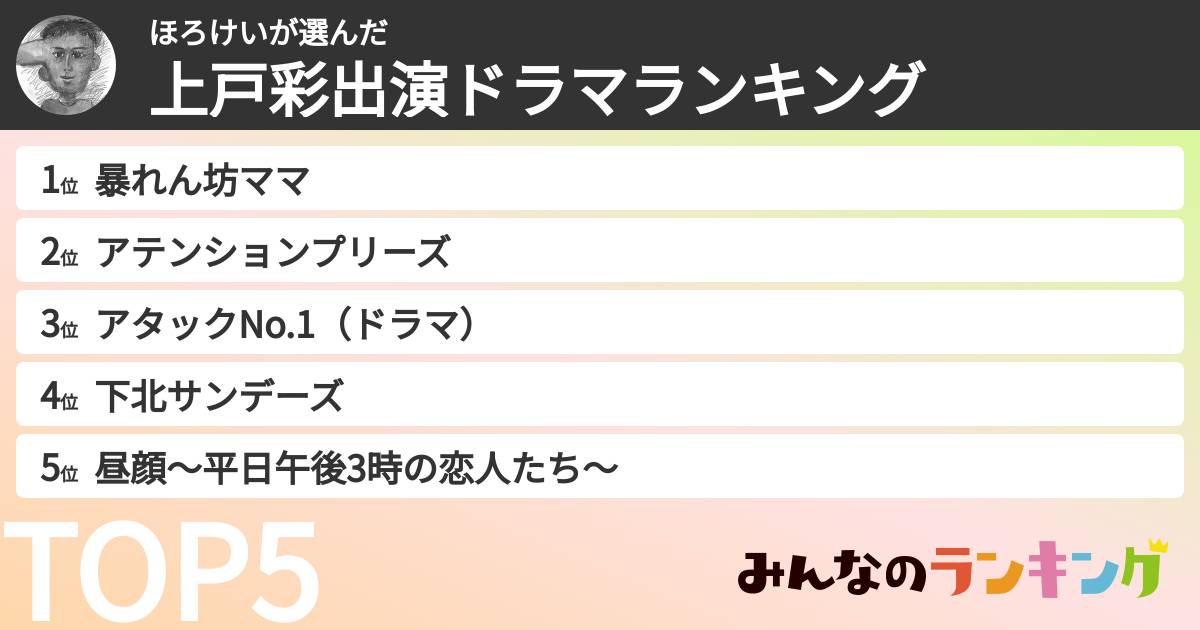 ほろけいが選んだ
上戸彩出演ドラマランキング

1位 暴れん坊ママ
2位 アテンションプリーズ
3位 アタックNo.1（ドラマ）
4位 下北サンデーズ
5位 昼顔〜平日午後3時の恋人たち〜

TOP5

みんなのランキング